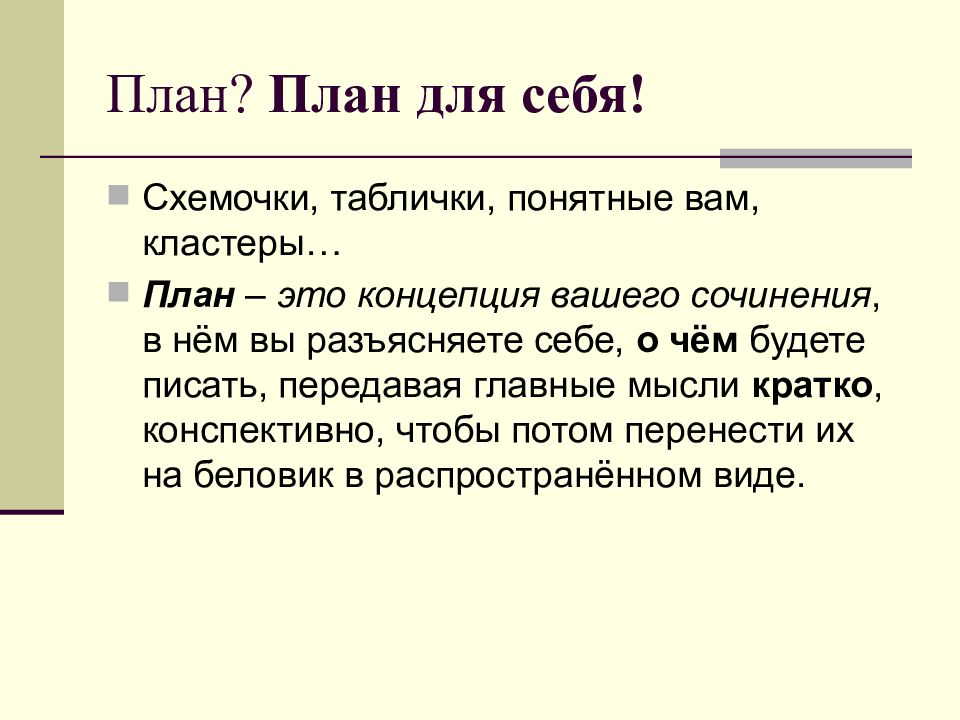 План? План для себя!

Схемочки, таблички, понятные вам, кластеры…

План – это концепция вашего сочинения, в нём вы разъясняете себе, о чём будете писать, передавая главные мысли кратко, конспективно, чтобы потом перенести их на беловик в распространённом виде.